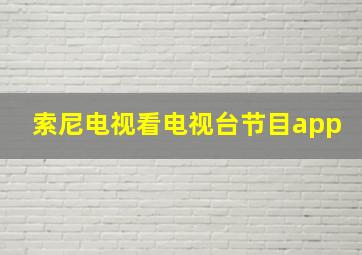 索尼电视看电视台节目app